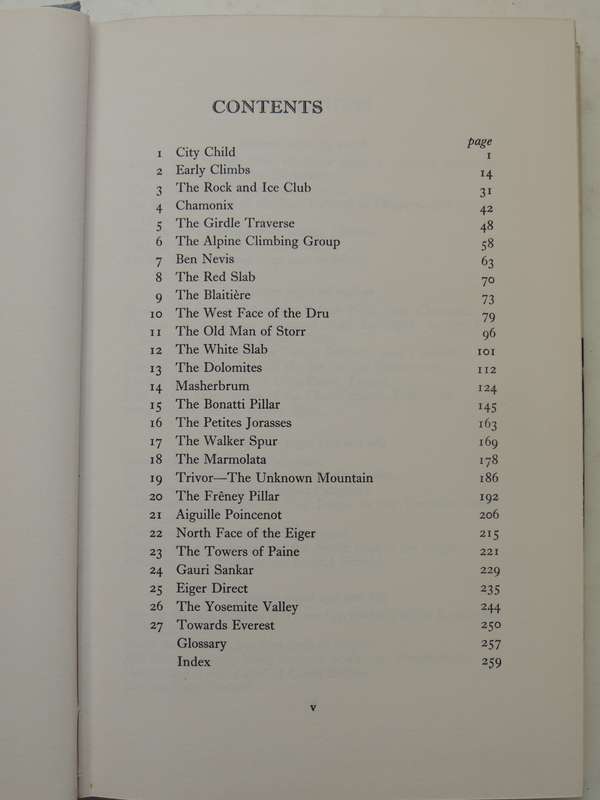 CONTENTS

| | | page |
|---|---|---|
| 1 | City Child | 1 |
| 2 | Early Climbs | 14 |
| 3 | The Rock and Ice Club | 31 |
| 4 | Chamonix | 42 |
| 5 | The Girdle Traverse | 48 |
| 6 | The Alpine Climbing Group | 58 |
| 7 | Ben Nevis | 63 |
| 8 | The Red Slab | 70 |
| 9 | The Blaitière | 73 |
| 10 | The West Face of the Dru | 79 |
| 11 | The Old Man of Storr | 96 |
| 12 | The White Slab | 101 |
| 13 | The Dolomites | 112 |
| 14 | Masherbrum | 124 |
| 15 | The Bonatti Pillar | 145 |
| 16 | The Petites Jorasses | 163 |
| 17 | The Walker Spur | 169 |
| 18 | The Marmolata | 178 |
| 19 | Trivor—The Unknown Mountain | 186 |
| 20 | The Frêney Pillar | 192 |
| 21 | Aiguille Poincenot | 206 |
| 22 | North Face of the Eiger | 215 |
| 23 | The Towers of Paine | 221 |
| 24 | Gauri Sankar | 229 |
| 25 | Eiger Direct | 235 |
| 26 | The Yosemite Valley | 244 |
| 27 | Towards Everest | 250 |
| | Glossary | 257 |
| | Index | 259 |

v